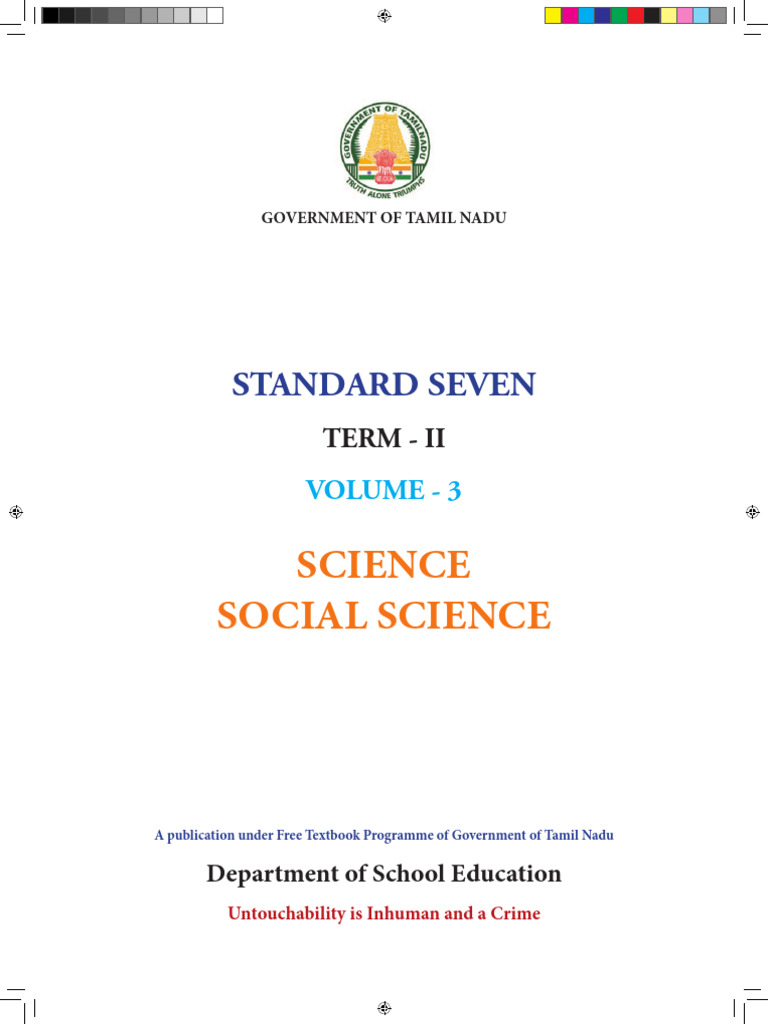 GOVERNMENT OF TAMILNADU
TRUTH ALONE TRIUMPHS

GOVERNMENT OF TAMIL NADU

STANDARD SEVEN

TERM - II

VOLUME - 3

SCIENCE
SOCIAL SCIENCE

A publication under Free Textbook Programme of Government of Tamil Nadu

Department of School Education

Untouchability is Inhuman and a Crime